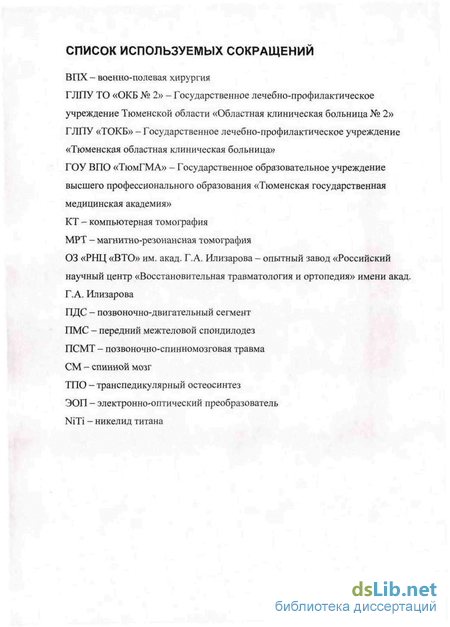 СПИСОК ИСПОЛЬЗУЕМЫХ СОКРАЩЕНИЙ

ВПХ – военно-полевая хирургия

ГЛПУ ТО «ОКБ № 2» – Государственное лечебно-профилактическое учреждение Тюменской области «Областная клиническая больница № 2»

ГЛПУ «ТОКБ» – Государственное лечебно-профилактическое учреждение «Тюменская областная клиническая больница»

ГОУ ВПО «ТюмГМА» – Государственное образовательное учреждение высшего профессионального образования «Тюменская государственная медицинская академия»

КТ – компьютерная томография

МРТ – магнитно-резонансная томография

ОЗ «РНЦ «ВТО» им. акад. Г.А. Илизарова – опытный завод «Российский научный центр «Восстановительная травматология и ортопедия» имени акад. Г.А. Илизарова

ПДС – позвоночно-двигательный сегмент

ПМС – передний межтеловой спондилодез

ПСМТ – позвоночно-спинномозговая травма

СМ – спинной мозг

ТПО – транспедикулярный остеосинтез

ЭОП – электронно-оптический преобразователь

NiTi – никелид титана

dsLib.net
библиотека диссертаций